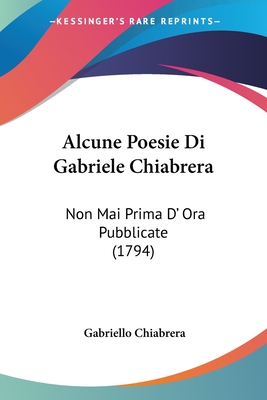 —KESSINGER'S RARE REPRINTS—

Alcune Poesie Di Gabriele Chiabrera

Non Mai Prima D' Ora Pubblicate (1794)

Gabriello Chiabrera